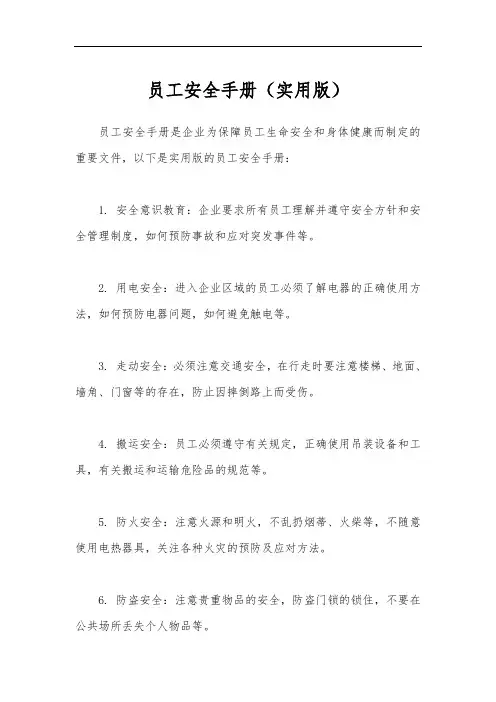 员工安全手册（实用版）

员工安全手册是企业为保障员工生命安全和身体健康而制定的重要文件，以下是实用版的员工安全手册：

1. 安全意识教育：企业要求所有员工理解并遵守安全方针和安全管理制度，如何预防事故和应对突发事件等。

2. 用电安全：进入企业区域的员工必须了解电器的正确使用方法，如何预防电器问题，如何避免触电等。

3. 走动安全：必须注意交通安全，在行走时要注意楼梯、地面、墙角、门窗等的存在，防止因摔倒路上而受伤。

4. 搬运安全：员工必须遵守有关规定，正确使用吊装设备和工具，有关搬运和运输危险品的规范等。

5. 防火安全：注意火源和明火，不乱扔烟蒂、火柴等，不随意使用电热器具，关注各种火灾的预防及应对方法。

6. 防盗安全：注意贵重物品的安全，防盗门锁的锁住，不要在公共场所丢失个人物品等。